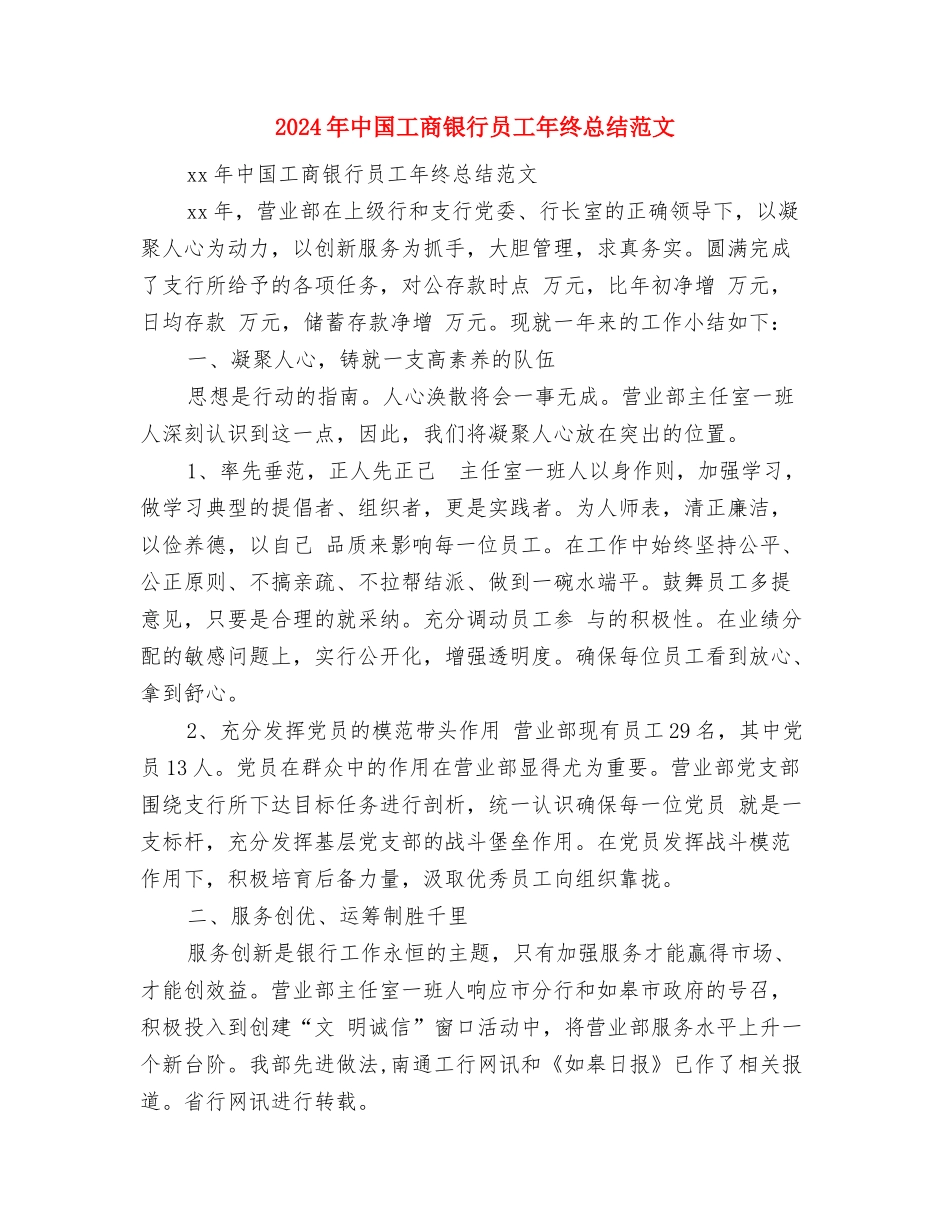 2024年中国工商银行员工年终总结范文

xx年中国工商银行员工年终总结范文

xx年，营业部在上级行和支行党委、行长室的正确领导下，以凝聚人心为动力，以创新服务为抓手，大胆管理，求真务实。圆满完成了支行所给予的各项任务，对公存款时点 万元，比年初净增 万元，日均存款 万元，储蓄存款净增 万元。现就一年来的工作小结如下：

一、凝聚人心，铸就一支高素养的队伍

思想是行动的指南。人心涣散将会一事无成。营业部主任室一班人深刻认识到这一点，因此，我们将凝聚人心放在突出的位置。

1、率先垂范，正人先正己 主任室一班人以身作则，加强学习，做学习典型的提倡者、组织者，更是实践者。为人师表，清正廉洁，以俭养德，以自己 品质来影响每一位员工。在工作中始终坚持公平、公正原则、不搞亲疏、不拉帮结派、做到一碗水端平。鼓舞员工多提意见，只要是合理的就采纳。充分调动员工参 与的积极性。在业绩分配的敏感问题上，实行公开化，增强透明度。确保每位员工看到放心、拿到舒心。

2、充分发挥党员的模范带头作用 营业部现有员工29名，其中党员13人。党员在群众中的作用在营业部显得尤为重要。营业部党支部围绕支行所下达目标任务进行剖析，统一认识确保每一位党员 就是一支标杆，充分发挥基层党支部的战斗堡垒作用。在党员发挥战斗模范作用下，积极培育后备力量，汲取优秀员工向组织靠拢。

二、服务创优、运筹制胜千里

服务创新是银行工作永恒的主题，只有加强服务才能赢得市场、才能创效益。营业部主任室一班人响应市分行和如皋市政府的号召，积极投入到创建“文 明诚信”窗口活动中，将营业部服务水平上升一个新台阶。我部先进做法,南通工行网讯和《如皋日报》已作了相关报道。省行网讯进行转载。